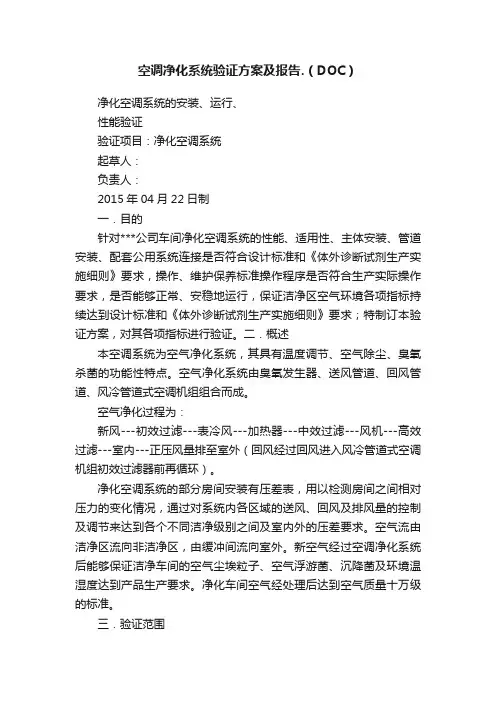 空调净化系统验证方案及报告.（DOC）

净化空调系统的安装、运行、

性能验证

验证项目：净化空调系统

起草人：

负责人：

2015 年 04 月 22 日制

一．目的

针对***公司车间净化空调系统的性能、适用性、主体安装、管道安装、配套公用系统连接是否符合设计标准和《体外诊断试剂生产实施细则》要求，操作、维护保养标准操作程序是否符合生产实际操作要求，是否能够正常、安稳地运行，保证洁净区空气环境各项指标持续达到设计标准和《体外诊断试剂生产实施细则》要求；特制订本验证方案，对其各项指标进行验证。二．概述

本空调系统为空气净化系统，其具有温度调节、空气除尘、臭氧杀菌的功能性特点。空气净化系统由臭氧发生器、送风管道、回风管道、风冷管道式空调机组组合而成。

空气净化过程为：

新风---初效过滤---表冷风---加热器---中效过滤---风机---高效过滤---室内---正压风量排至室外（回风经过回风进入风冷管道式空调机组初效过滤器前再循环）。

净化空调系统的部分房间安装有压差表，用以检测房间之间相对压力的变化情况，通过对系统内各区域的送风、回风及排风量的控制及调节来达到各个不同洁净级别之间及室内外的压差要求。空气流由洁净区流向非洁净区，由缓冲间流向室外。新空气经过空调净化系统后能够保证洁净车间的空气尘埃粒子、空气浮游菌、沉降菌及环境温湿度达到产品生产要求。净化车间空气经处理后达到空气质量十万级的标准。

三．验证范围